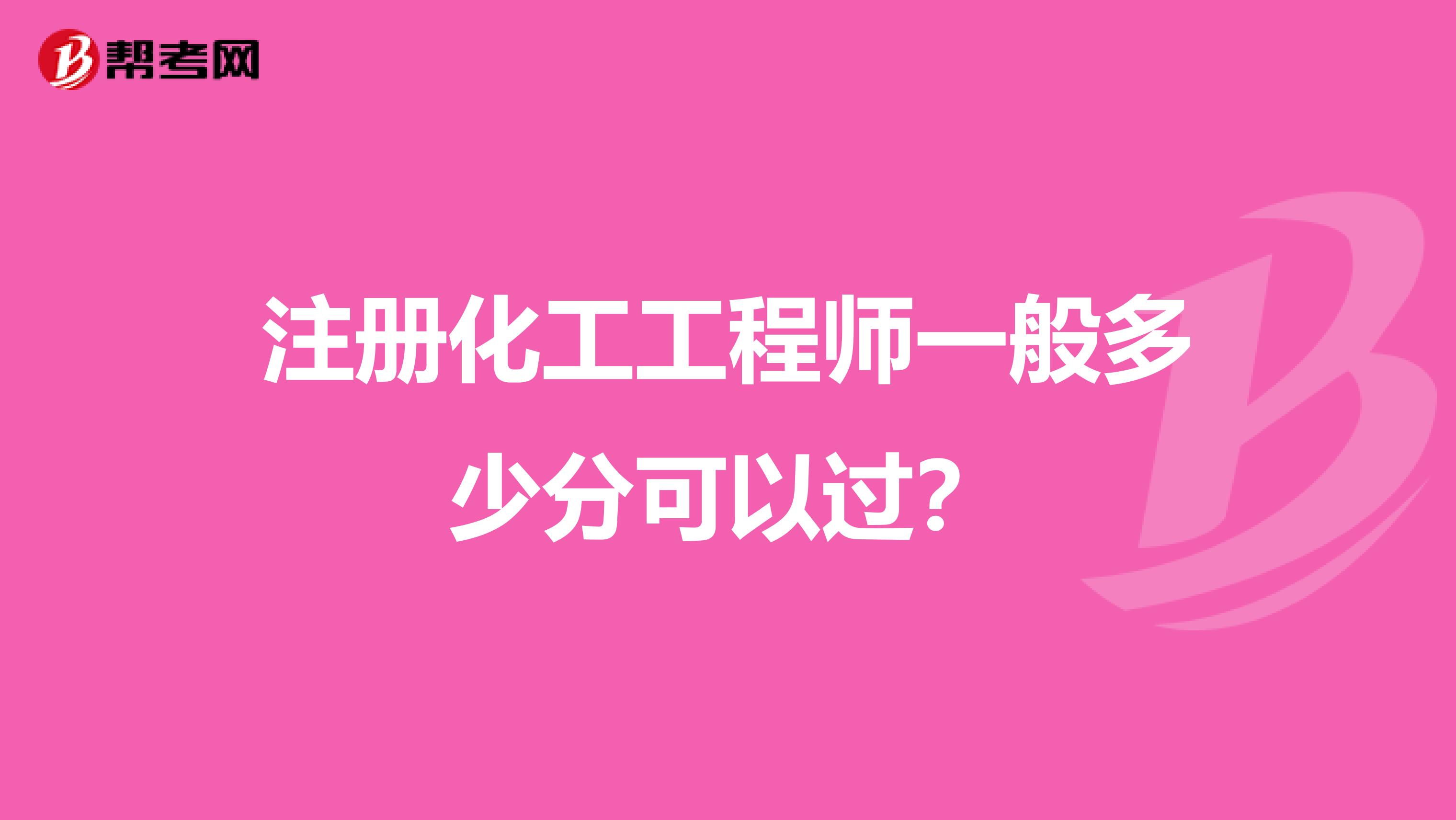 帮考网

注册化工工程师一般多少分可以过?